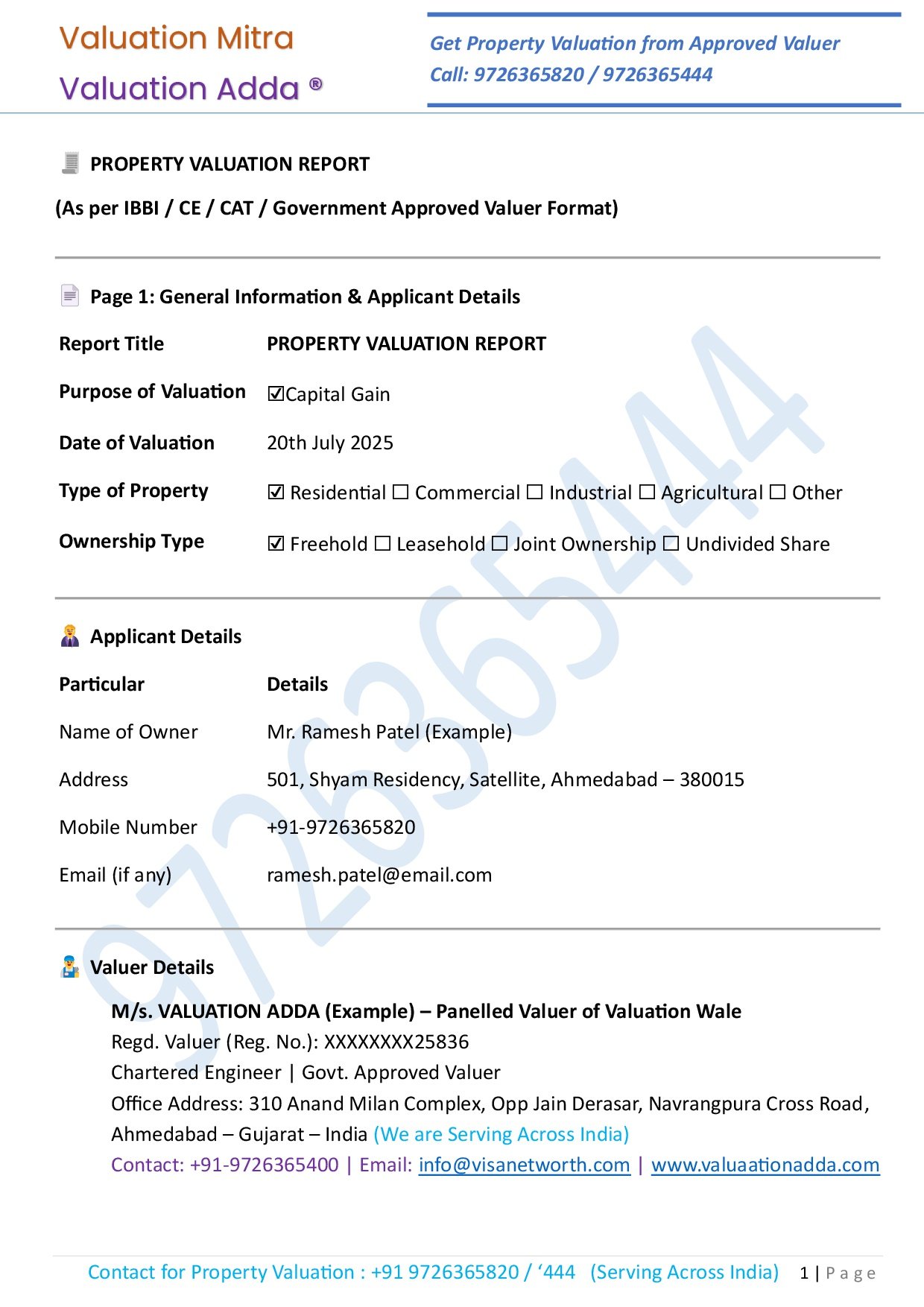 Valuation Mitra
Valuation Adda ®

Get Property Valuation from Approved Valuer
Call: 9726365820 / 9726365444

PROPERTY VALUATION REPORT

(As per IBBI / CE / CAT / Government Approved Valuer Format)

Page 1: General Information & Applicant Details

| Report Title | PROPERTY VALUATION REPORT |
|---|---|
| Purpose of Valuation | ☑Capital Gain |
| Date of Valuation | 20th July 2025 |
| Type of Property | ☑ Residential ☐ Commercial ☐ Industrial ☐ Agricultural ☐ Other |
| Ownership Type | ☑ Freehold ☐ Leasehold ☐ Joint Ownership ☐ Undivided Share |

Applicant Details

| Particular | Details |
|---|---|
| Name of Owner | Mr. Ramesh Patel (Example) |
| Address | 501, Shyam Residency, Satellite, Ahmedabad – 380015 |
| Mobile Number | +91-9726365820 |
| Email (if any) | ramesh.patel@email.com |

Valuer Details

M/s. VALUATION ADDA (Example) – Panelled Valuer of Valuation Wale
Regd. Valuer (Reg. No.): XXXXXXXX25836
Chartered Engineer | Govt. Approved Valuer
Office Address: 310 Anand Milan Complex, Opp Jain Derasar, Navrangpura Cross Road, Ahmedabad – Gujarat – India (We are Serving Across India)
Contact: +91-9726365400 | Email: info@visanetworth.com | www.valuaationadda.com

9726365444

Contact for Property Valuation : +91 9726365820 / ‘444 (Serving Across India) 1 | Page